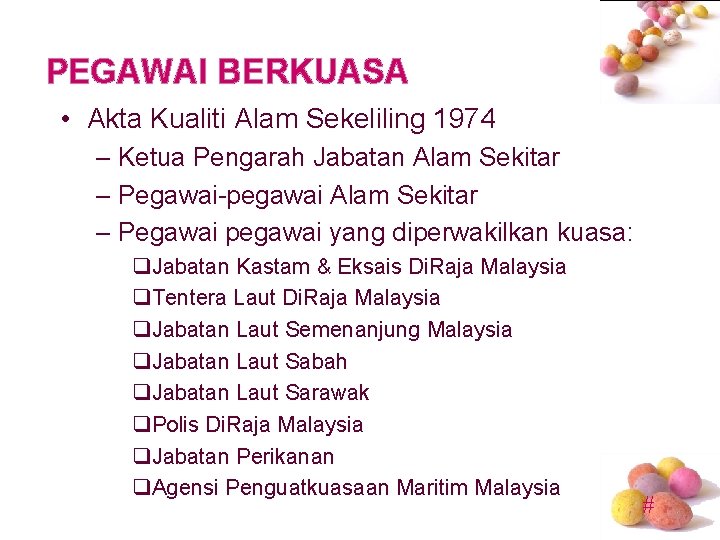 PEGAWAI BERKUASA

• Akta Kualiti Alam Sekeliling 1974
 – Ketua Pengarah Jabatan Alam Sekitar
 – Pegawai-pegawai Alam Sekitar
 – Pegawai pegawai yang diperwakilkan kuasa:
 ❑Jabatan Kastam & Eksais DiRaja Malaysia
 ❑Tentera Laut DiRaja Malaysia
 ❑Jabatan Laut Semenanjung Malaysia
 ❑Jabatan Laut Sabah
 ❑Jabatan Laut Sarawak
 ❑Polis DiRaja Malaysia
 ❑Jabatan Perikanan
 ❑Agensi Penguatkuasaan Maritim Malaysia

#